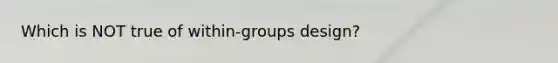 Which is NOT true of within-groups design?